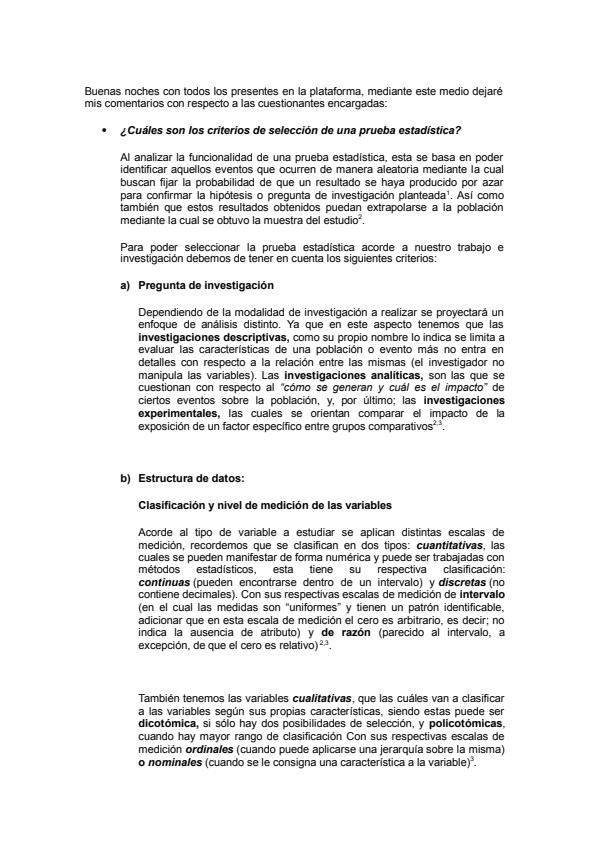 Buenas noches con todos los presentes en la plataforma, mediante este medio dejaré mis comentarios con respecto a las cuestionantes encargadas:

• ¿Cuáles son los criterios de selección de una prueba estadística?

Al analizar la funcionalidad de una prueba estadística, esta se basa en poder identificar aquellos eventos que ocurren de manera aleatoria mediante la cual buscan fijar la probabilidad de que un resultado se haya producido por azar para confirmar la hipótesis o pregunta de investigación planteada$^1$. Así como también que estos resultados obtenidos puedan extrapolarse a la población mediante la cual se obtuvo la muestra del estudio$^2$.

Para poder seleccionar la prueba estadística acorde a nuestro trabajo e investigación debemos de tener en cuenta los siguientes criterios:

a) Pregunta de investigación

Dependiendo de la modalidad de investigación a realizar se proyectará un enfoque de análisis distinto. Ya que en este aspecto tenemos que las investigaciones descriptivas, como su propio nombre lo indica se limita a evaluar las características de una población o evento más no entra en detalles con respecto a la relación entre las mismas (el investigador no manipula las variables). Las investigaciones analíticas, son las que se cuestionan con respecto al "cómo se generan y cuál es el impacto" de ciertos eventos sobre la población, y, por último; las investigaciones experimentales, las cuales se orientan comparar el impacto de la exposición de un factor específico entre grupos comparativos$^{2,3}$.

b) Estructura de datos:

Clasificación y nivel de medición de las variables

Acorde al tipo de variable a estudiar se aplican distintas escalas de medición, recordemos que se clasifican en dos tipos: cuantitativas, las cuales se pueden manifestar de forma numérica y puede ser trabajadas con métodos estadísticos, esta tiene su respectiva clasificación: continuas (pueden encontrarse dentro de un intervalo) y discretas (no contiene decimales). Con sus respectivas escalas de medición de intervalo (en el cual las medidas son "uniformes" y tienen un patrón identificable, adicionar que en esta escala de medición el cero es arbitrario, es decir; no indica la ausencia de atributo) y de razón (parecido al intervalo, a excepción, de que el cero es relativo)$^{2,3}$.

También tenemos las variables cualitativas, que las cuáles van a clasificar a las variables según sus propias características, siendo estas puede ser dicotómica, si sólo hay dos posibilidades de selección, y policotómicas, cuando hay mayor rango de clasificación Con sus respectivas escalas de medición ordinales (cuando puede aplicarse una jerarquía sobre la misma) o nominales (cuando se le consigna una característica a la variable)$^3$.